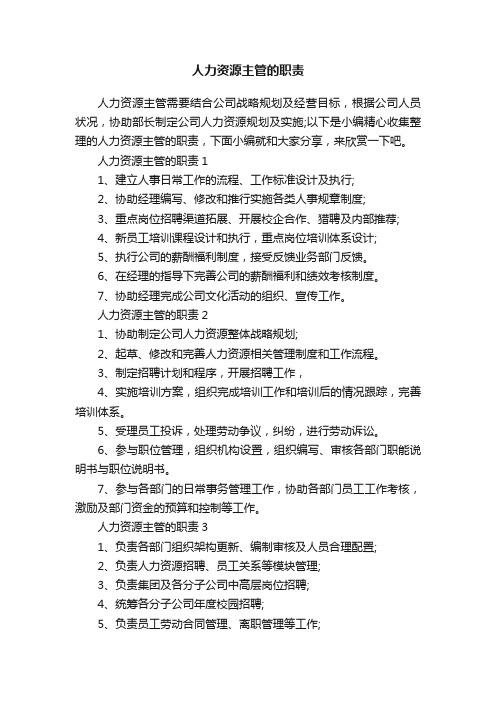 人力资源主管的职责

人力资源主管需要结合公司战略规划及经营目标，根据公司人员状况，协助部长制定公司人力资源规划及实施;以下是小编精心收集整理的人力资源主管的职责，下面小编就和大家分享，来欣赏一下吧。

人力资源主管的职责 1

1、建立人事日常工作的流程、工作标准设计及执行;

2、协助经理编写、修改和推行实施各类人事规章制度;

3、重点岗位招聘渠道拓展、开展校企合作、猎聘及内部推荐;

4、新员工培训课程设计和执行，重点岗位培训体系设计;

5、执行公司的薪酬福利制度，接受反馈业务部门反馈。

6、在经理的指导下完善公司的薪酬福利和绩效考核制度。

7、协助经理完成公司文化活动的组织、宣传工作。

人力资源主管的职责 2

1、协助制定公司人力资源整体战略规划;

2、起草、修改和完善人力资源相关管理制度和工作流程。

3、制定招聘计划和程序，开展招聘工作，

4、实施培训方案，组织完成培训工作和培训后的情况跟踪，完善培训体系。

5、受理员工投诉，处理劳动争议，纠纷，进行劳动诉讼。

6、参与职位管理，组织机构设置，组织编写、审核各部门职能说明书与职位说明书。

7、参与各部门的日常事务管理工作，协助各部门员工工作考核，激励及部门资金的预算和控制等工作。

人力资源主管的职责 3

1、负责各部门组织架构更新、编制审核及人员合理配置;

2、负责人力资源招聘、员工关系等模块管理;

3、负责集团及各分子公司中高层岗位招聘;

4、统筹各分子公司年度校园招聘;

5、负责员工劳动合同管理、离职管理等工作;